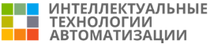 ИНТЕЛЛЕКТУАЛЬНЫЕ
ТЕХНОЛОГИИ
АВТОМАТИЗАЦИИ